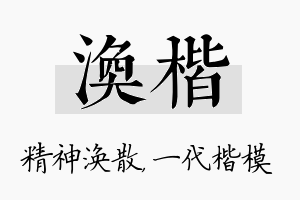 涣楷

精神涣散，一代楷模